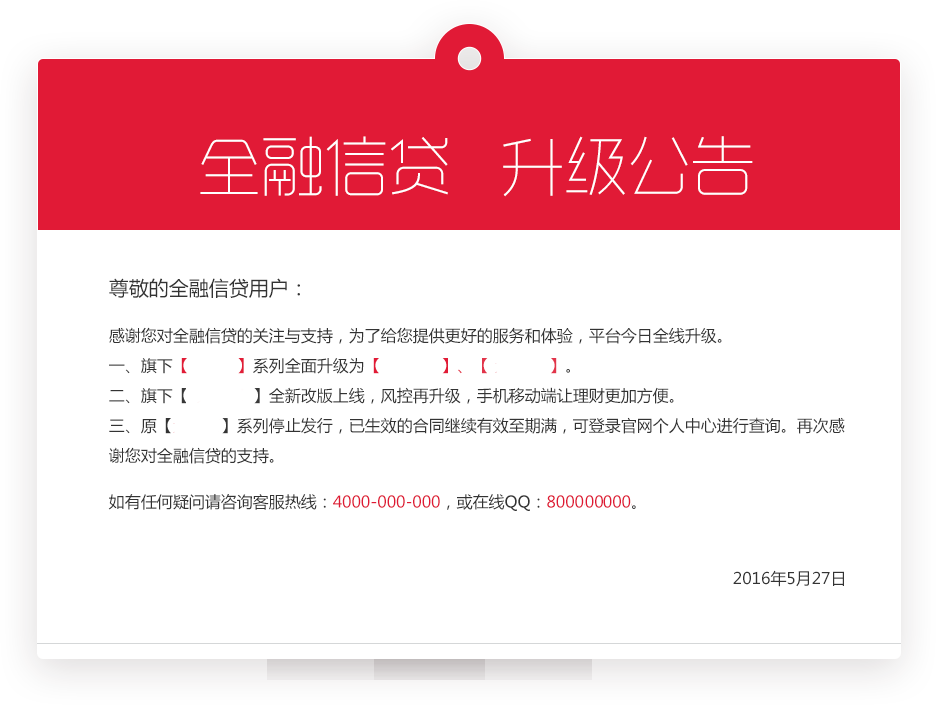 全融信贷 升级公告

尊敬的全融信贷用户：

感谢您对全融信贷的关注与支持，为了给您提供更好的服务和体验，平台今日全线升级。
一、旗下【 】系列全面升级为【 】、【 】。
二、旗下【 】全新改版上线，风控再升级，手机移动端让理财更加方便。
三、原【 】系列停止发行，已生效的合同继续有效至期满，可登录官网个人中心进行查询。再次感谢您对全融信贷的支持。

如有任何疑问请咨询客服热线：4000-000-000，或在线QQ：800000000。

2016年5月27日